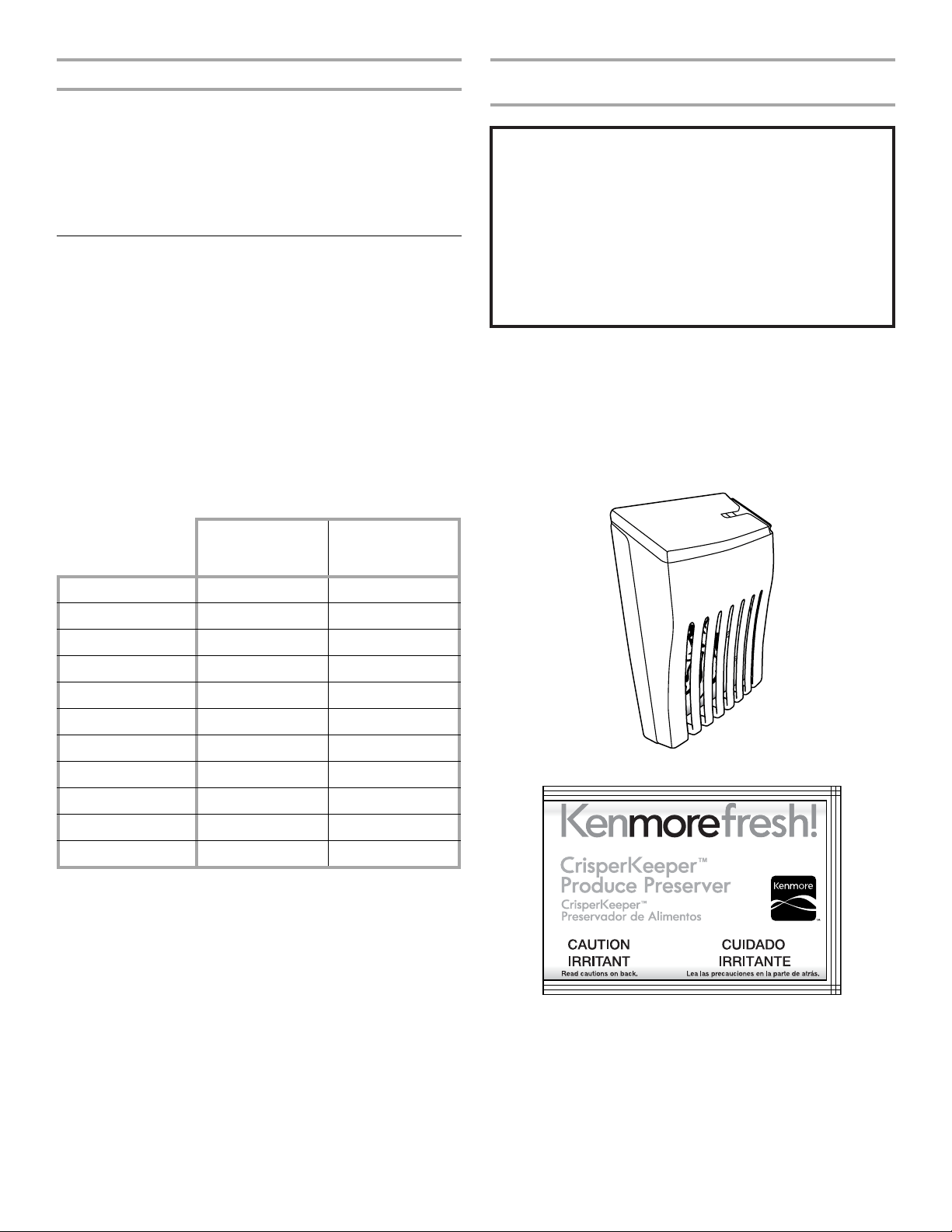 Kenmorefresh!

CrisperKeeper™
Produce Preserver
CrisperKeeper™
Preservador de Alimentos

Kenmore

CAUTION
IRRITANT
Read cautions on back.

CUIDADO
IRRITANTE
Lea las precauciones en la parte de atrás.